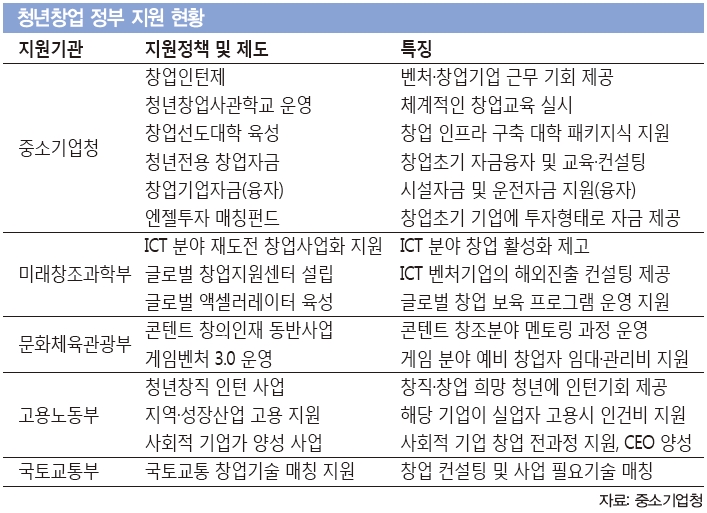 청년창업 정부 지원 현황

| 지원기관 | 지원정책 및 제도 | 특징 |
|---|---|---|
| 중소기업청 | 창업인턴제 | 벤처·창업기업 근무 기회 제공 |
| | 청년창업사관학교 운영 | 체계적인 창업교육 실시 |
| | 창업선도대학 육성 | 창업 인프라 구축 대학 패키지식 지원 |
| | 청년전용 창업자금 | 창업초기 자금융자 및 교육·컨설팅 |
| | 창업기업자금(융자) | 시설자금 및 운전자금 지원(융자) |
| | 엔젤투자 매칭펀드 | 창업초기 기업에 투자형태로 자금 제공 |
| 미래창조과학부 | ICT 분야 재도전 창업사업화 지원 | ICT 분야 창업 활성화 제고 |
| | 글로벌 창업지원센터 설립 | ICT 벤처기업의 해외진출 컨설팅 제공 |
| | 글로벌 액셀러레이터 육성 | 글로벌 창업 보육 프로그램 운영 지원 |
| 문화체육관광부 | 콘텐트 창의인재 동반사업 | 콘텐트 창조분야 멘토링 과정 운영 |
| | 게임벤처 3.0 운영 | 게임 분야 예비 창업자 임대·관리비 지원 |
| 고용노동부 | 청년창직 인턴 사업 | 창직·창업 희망 청년에 인턴기회 제공 |
| | 지역·성장산업 고용 지원 | 해당 기업이 실업자 고용시 인건비 지원 |
| | 사회적 기업가 양성 사업 | 사회적 기업 창업 전과정 지원, CEO 양성 |
| 국토교통부 | 국토교통 창업기술 매칭 지원 | 창업 컨설팅 및 사업 필요기술 매칭 |

자료: 중소기업청